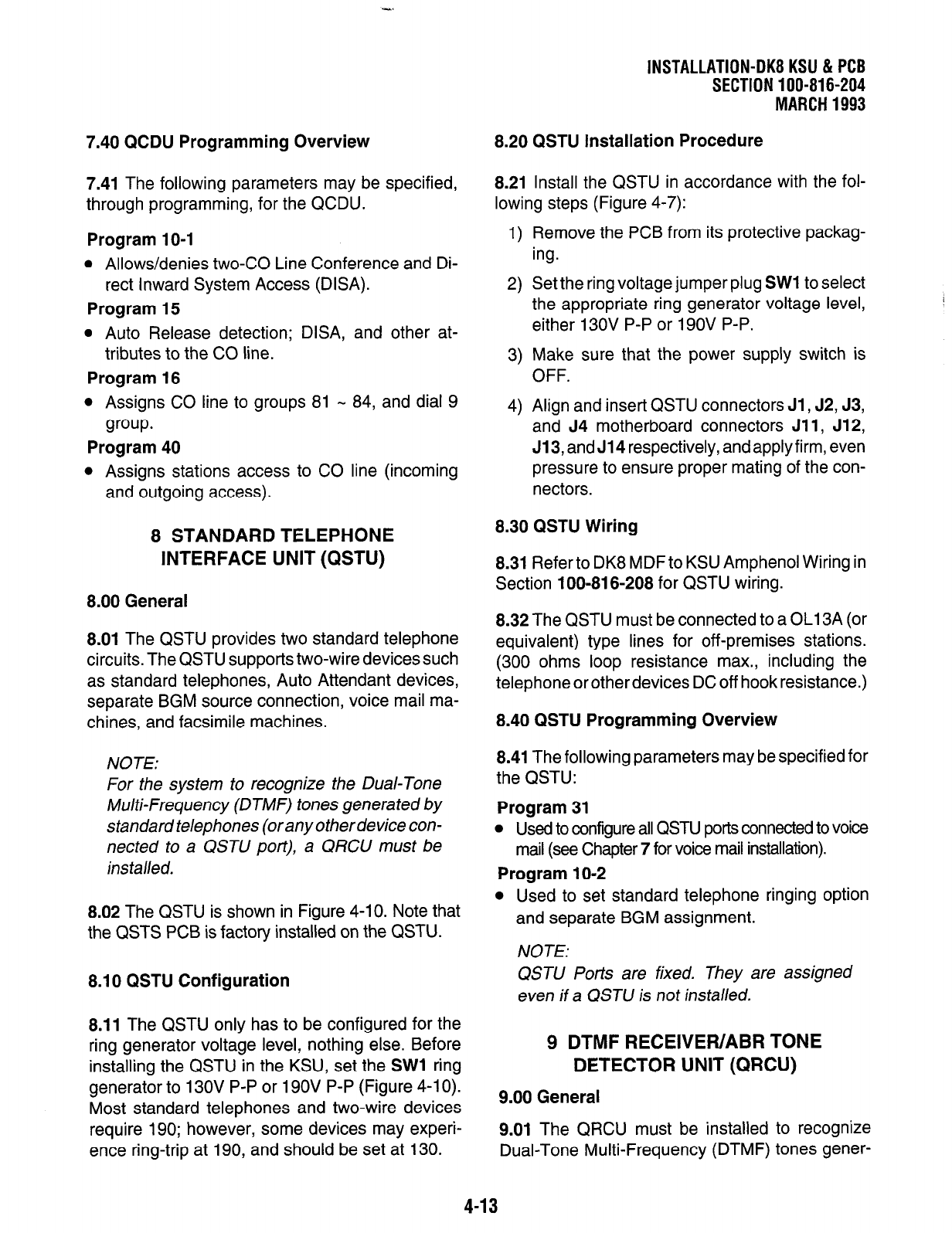 INSTALLATION-DK8 KSU & PCB
SECTION 100-816-204
MARCH 1993

7.40 QCDU Programming Overview

7.41 The following parameters may be specified, through programming, for the QCDU.

Program 10-1
• Allows/denies two-CO Line Conference and Direct Inward System Access (DISA).

Program 15
• Auto Release detection; DISA, and other attributes to the CO line.

Program 16
• Assigns CO line to groups 81 ~ 84, and dial 9 group.

Program 40
• Assigns stations access to CO line (incoming and outgoing access).

8 STANDARD TELEPHONE INTERFACE UNIT (QSTU)

8.00 General

8.01 The QSTU provides two standard telephone circuits. The QSTU supports two-wire devices such as standard telephones, Auto Attendant devices, separate BGM source connection, voice mail machines, and facsimile machines.

NOTE:
For the system to recognize the Dual-Tone Multi-Frequency (DTMF) tones generated by standard telephones (or any other device connected to a QSTU port), a QRCU must be installed.

8.02 The QSTU is shown in Figure 4-10. Note that the QSTS PCB is factory installed on the QSTU.

8.10 QSTU Configuration

8.11 The QSTU only has to be configured for the ring generator voltage level, nothing else. Before installing the QSTU in the KSU, set the SW1 ring generator to 130V P-P or 190V P-P (Figure 4-10). Most standard telephones and two-wire devices require 190; however, some devices may experience ring-trip at 190, and should be set at 130.

8.20 QSTU Installation Procedure

8.21 Install the QSTU in accordance with the following steps (Figure 4-7):

1) Remove the PCB from its protective packaging.

2) Set the ring voltage jumper plug SW1 to select the appropriate ring generator voltage level, either 130V P-P or 190V P-P.

3) Make sure that the power supply switch is OFF.

4) Align and insert QSTU connectors J1, J2, J3, and J4 motherboard connectors J11, J12, J13, and J14 respectively, and apply firm, even pressure to ensure proper mating of the connectors.

8.30 QSTU Wiring

8.31 Refer to DK8 MDF to KSU Amphenol Wiring in Section 100-816-208 for QSTU wiring.

8.32 The QSTU must be connected to a OL13A (or equivalent) type lines for off-premises stations. (300 ohms loop resistance max., including the telephone or other devices DC off hook resistance.)

8.40 QSTU Programming Overview

8.41 The following parameters may be specified for the QSTU:

Program 31
• Used to configure all QSTU ports connected to voice mail (see Chapter 7 for voice mail installation).

Program 10-2
• Used to set standard telephone ringing option and separate BGM assignment.

NOTE:
QSTU Ports are fixed. They are assigned even if a QSTU is not installed.

9 DTMF RECEIVER/ABR TONE DETECTOR UNIT (QRCU)

9.00 General

9.01 The QRCU must be installed to recognize Dual-Tone Multi-Frequency (DTMF) tones gener-

4-13